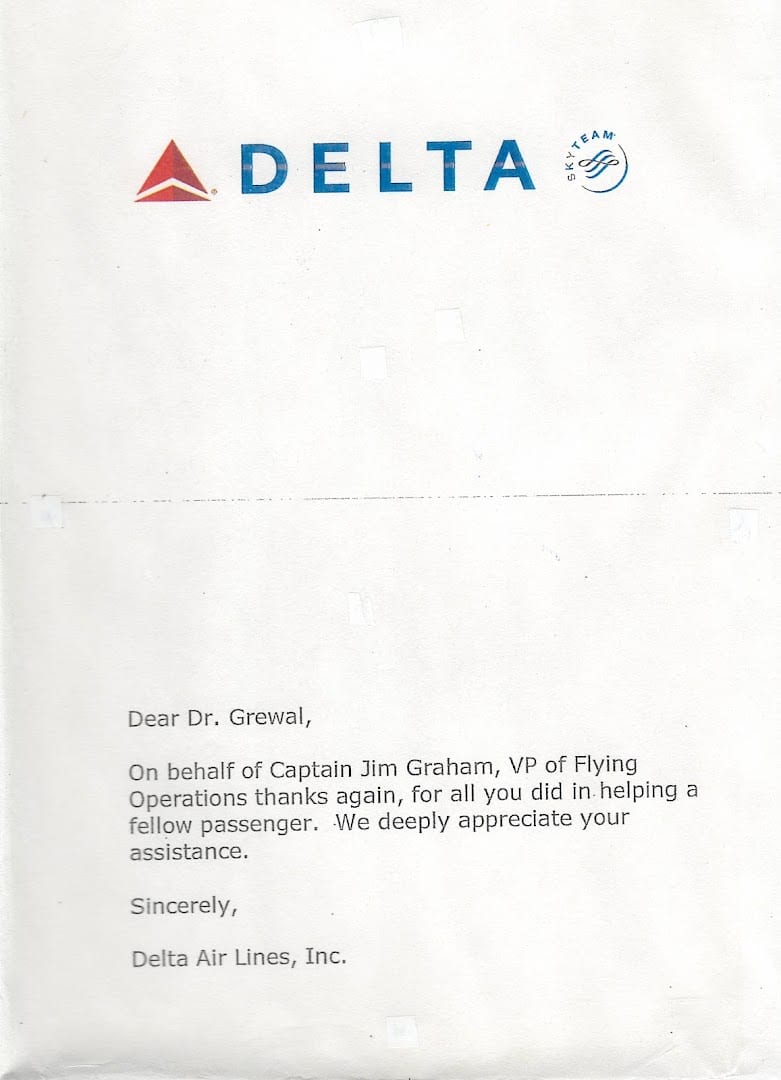 DELTA

SKYTEAM

Dear Dr. Grewal,

On behalf of Captain Jim Graham, VP of Flying Operations thanks again, for all you did in helping a fellow passenger. We deeply appreciate your assistance.

Sincerely,

Delta Air Lines, Inc.